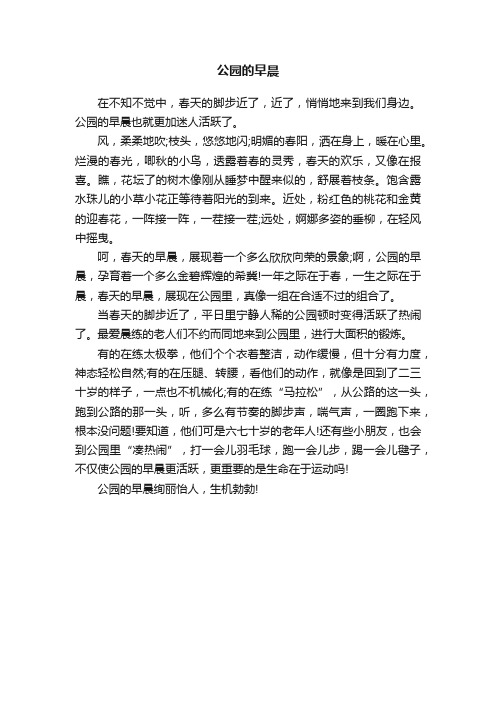 公园的早晨

在不知不觉中，春天的脚步近了，近了，悄悄地来到我们身边。公园的早晨也就更加迷人活跃了。

风，柔柔地吹;枝头，悠悠地闪;明媚的春阳，洒在身上，暖在心里。烂漫的春光，唧秋的小鸟，透露着春的灵秀，春天的欢乐，又像在报喜。瞧，花坛了的树木像刚从睡梦中醒来似的，舒展着枝条。饱含露水珠儿的小草小花正等待着阳光的到来。近处，粉红色的桃花和金黄的迎春花，一阵接一阵，一茬接一茬;远处，婀娜多姿的垂柳，在轻风中摇曳。

呵，春天的早晨，展现着一个多么欣欣向荣的景象;啊，公园的早晨，孕育着一个多么金碧辉煌的希冀!一年之际在于春，一生之际在于晨，春天的早晨，展现在公园里，真像一组在合适不过的组合了。

当春天的脚步近了，平日里宁静人稀的公园顿时变得活跃了热闹了。最爱晨练的老人们不约而同地来到公园里，进行大面积的锻炼。

有的在练太极拳，他们个个衣着整洁，动作缓慢，但十分有力度，神态轻松自然;有的在压腿、转腰，看他们的动作，就像是回到了二三十岁的样子，一点也不机械化;有的在练“马拉松”，从公路的这一头，跑到公路的那一头，听，多么有节奏的脚步声，喘气声，一圈跑下来，根本没问题!要知道，他们可是六七十岁的老年人!还有些小朋友，也会到公园里“凑热闹”，打一会儿羽毛球，跑一会儿步，踢一会儿毽子，不仅使公园的早晨更活跃，更重要的是生命在于运动吗!

公园的早晨绚丽怡人，生机勃勃!